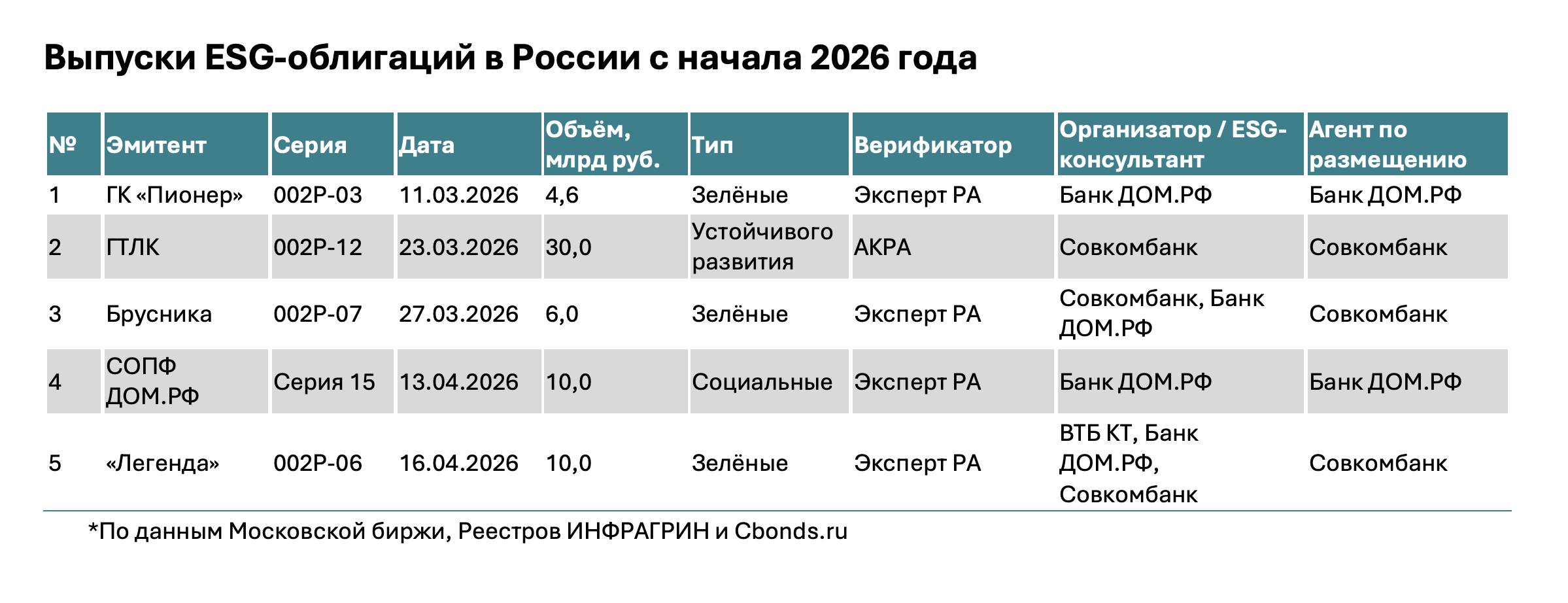 Выпуски ESG-облигаций в России с начала 2026 года

| № | Эмитент | Серия | Дата | Объём, млрд руб. | Тип | Верификатор | Организатор / ESG-консультант | Агент по размещению |
|---|---|---|---|---|---|---|---|---|
| 1 | ГК «Пионер» | 002Р-03 | 11.03.2026 | 4,6 | Зелёные | Эксперт РА | Банк ДОМ.РФ | Банк ДОМ.РФ |
| 2 | ГТЛК | 002Р-12 | 23.03.2026 | 30,0 | Устойчивого развития | АКРА | Совкомбанк | Совкомбанк |
| 3 | Брусника | 002Р-07 | 27.03.2026 | 6,0 | Зелёные | Эксперт РА | Совкомбанк, Банк ДОМ.РФ | Совкомбанк |
| 4 | СОПФ ДОМ.РФ | Серия 15 | 13.04.2026 | 10,0 | Социальные | Эксперт РА | Банк ДОМ.РФ | Банк ДОМ.РФ |
| 5 | «Легенда» | 002Р-06 | 16.04.2026 | 10,0 | Зелёные | Эксперт РА | ВТБ КТ, Банк ДОМ.РФ, Совкомбанк | Совкомбанк |

*По данным Московской биржи, Реестров ИНФРАГРИН и Cbonds.ru